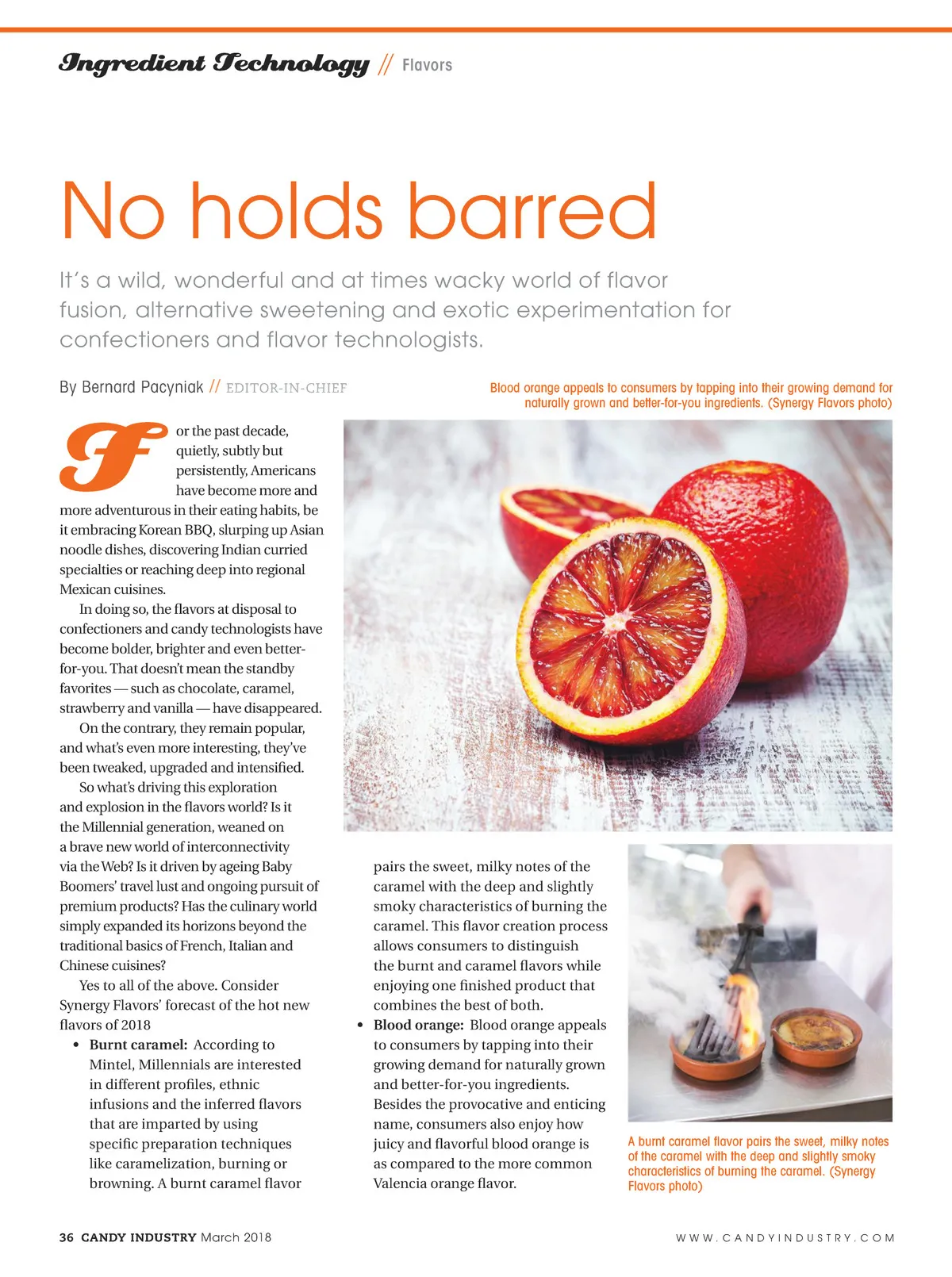 Ingredient Technology // Flavors

No holds barred

It's a wild, wonderful and at times wacky world of flavor fusion, alternative sweetening and exotic experimentation for confectioners and flavor technologists.

By Bernard Pacyniak // EDITOR-IN-CHIEF

Blood orange appeals to consumers by tapping into their growing demand for naturally grown and better-for-you ingredients. (Synergy Flavors photo)

For the past decade, quietly, subtly but persistently, Americans have become more and more adventurous in their eating habits, be it embracing Korean BBQ, slurping up Asian noodle dishes, discovering Indian curried specialties or reaching deep into regional Mexican cuisines.

In doing so, the flavors at disposal to confectioners and candy technologists have become bolder, brighter and even better-for-you. That doesn't mean the standby favorites — such as chocolate, caramel, strawberry and vanilla — have disappeared.

On the contrary, they remain popular, and what's even more interesting, they've been tweaked, upgraded and intensified.

So what's driving this exploration and explosion in the flavors world? Is it the Millennial generation, weaned on a brave new world of interconnectivity via the Web? Is it driven by ageing Baby Boomers' travel lust and ongoing pursuit of premium products? Has the culinary world simply expanded its horizons beyond the traditional basics of French, Italian and Chinese cuisines?

Yes to all of the above. Consider Synergy Flavors' forecast of the hot new flavors of 2018

• Burnt caramel: According to Mintel, Millennials are interested in different profiles, ethnic infusions and the inferred flavors that are imparted by using specific preparation techniques like caramelization, burning or browning. A burnt caramel flavor pairs the sweet, milky notes of the caramel with the deep and slightly smoky characteristics of burning the caramel. This flavor creation process allows consumers to distinguish the burnt and caramel flavors while enjoying one finished product that combines the best of both.

• Blood orange: Blood orange appeals to consumers by tapping into their growing demand for naturally grown and better-for-you ingredients. Besides the provocative and enticing name, consumers also enjoy how juicy and flavorful blood orange is as compared to the more common Valencia orange flavor.

A burnt caramel flavor pairs the sweet, milky notes of the caramel with the deep and slightly smoky characteristics of burning the caramel. (Synergy Flavors photo)

36 CANDY INDUSTRY March 2018

WWW.CANDYINDUSTRY.COM